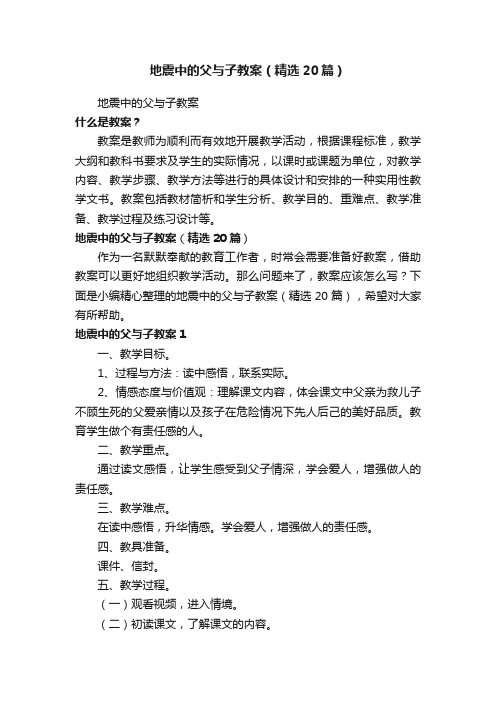 地震中的父与子教案（精选20篇）

地震中的父与子教案

什么是教案？

教案是教师为顺利而有效地开展教学活动，根据课程标准，教学大纲和教科书要求及学生的实际情况，以课时或课题为单位，对教学内容、教学步骤、教学方法等进行的具体设计和安排的一种实用性教学文书。教案包括教材简析和学生分析、教学目的、重难点、教学准备、教学过程及练习设计等。

地震中的父与子教案（精选20篇）

作为一名默默奉献的教育工作者，时常会需要准备好教案，借助教案可以更好地组织教学活动。那么问题来了，教案应该怎么写？下面是小编精心整理的地震中的父与子教案（精选20篇），希望对大家有所帮助。

地震中的父与子教案1

一、教学目标。

1、过程与方法：读中感悟，联系实际。

2、情感态度与价值观：理解课文内容，体会课文中父亲为救儿子不顾生死的父爱亲情以及孩子在危险情况下先人后己的美好品质。教育学生做个有责任感的人。

二、教学重点。

通过读文感悟，让学生感受到父子情深，学会爱人，增强做人的责任感。

三、教学难点。

在读中感悟，升华情感。学会爱人，增强做人的责任感。

四、教具准备。

课件、信封。

五、教学过程。

（一）观看视频，进入情境。

（二）初读课文，了解课文的内容。